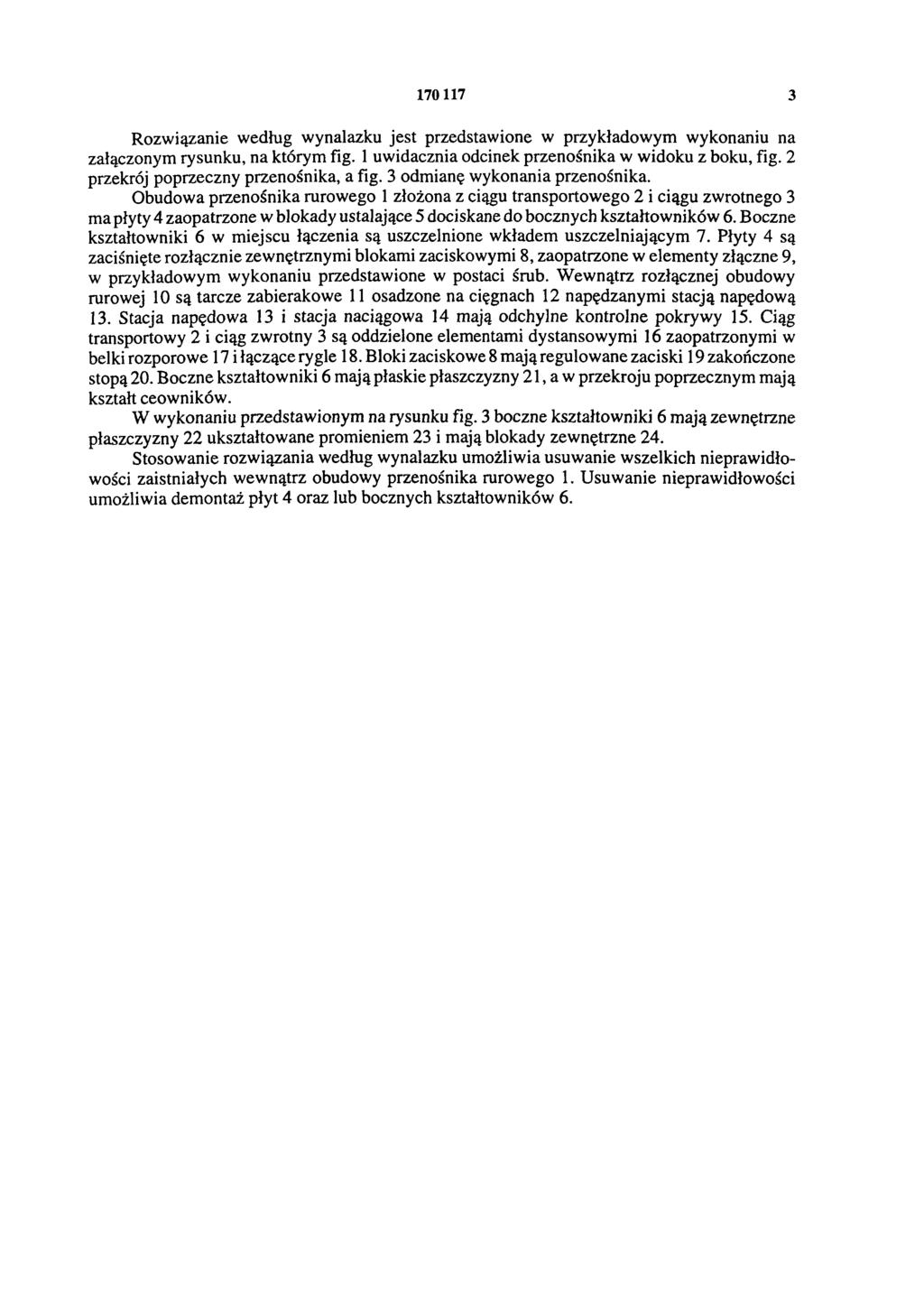 170 117 3

Rozwiązanie według wynalazku jest przedstawione w przykładowym wykonaniu na załączonym rysunku, na którym fig. 1 uwidacznia odcinek przenośnika w widoku z boku, fig. 2 przekrój poprzeczny przenośnika, a fig. 3 odmianę wykonania przenośnika.

Obudowa przenośnika rurowego 1 złożona z ciągu transportowego 2 i ciągu zwrotnego 3 ma płyty 4 zaopatrzone w blokady ustalające 5 dociskane do bocznych kształtowników 6. Boczne kształtowniki 6 w miejscu łączenia są uszczelnione wkładem uszczelniającym 7. Płyty 4 są zaciśnięte rozłącznie zewnętrznymi blokami zaciskowymi 8, zaopatrzone w elementy złączne 9, w przykładowym wykonaniu przedstawione w postaci śrub. Wewnątrz rozłącznej obudowy rurowej 10 są tarcze zabierakowe 11 osadzone na cięgnach 12 napędzanymi stacją napędową 13. Stacja napędowa 13 i stacja naciągowa 14 mają odchylne kontrolne pokrywy 15. Ciąg transportowy 2 i ciąg zwrotny 3 są oddzielone elementami dystansowymi 16 zaopatrzonymi w belki rozporowe 17 i łączące rygle 18. Bloki zaciskowe 8 mają regulowane zaciski 19 zakończone stopą 20. Boczne kształtowniki 6 mają płaskie płaszczyzny 21, a w przekroju poprzecznym mają kształt ceowników.

W wykonaniu przedstawionym na rysunku fig. 3 boczne kształtowniki 6 mają zewnętrzne płaszczyzny 22 ukształtowane promieniem 23 i mają blokady zewnętrzne 24.

Stosowanie rozwiązania według wynalazku umożliwia usuwanie wszelkich nieprawidłowości zaistniałych wewnątrz obudowy przenośnika rurowego 1. Usuwanie nieprawidłowości umożliwia demontaż płyt 4 oraz lub bocznych kształtowników 6.